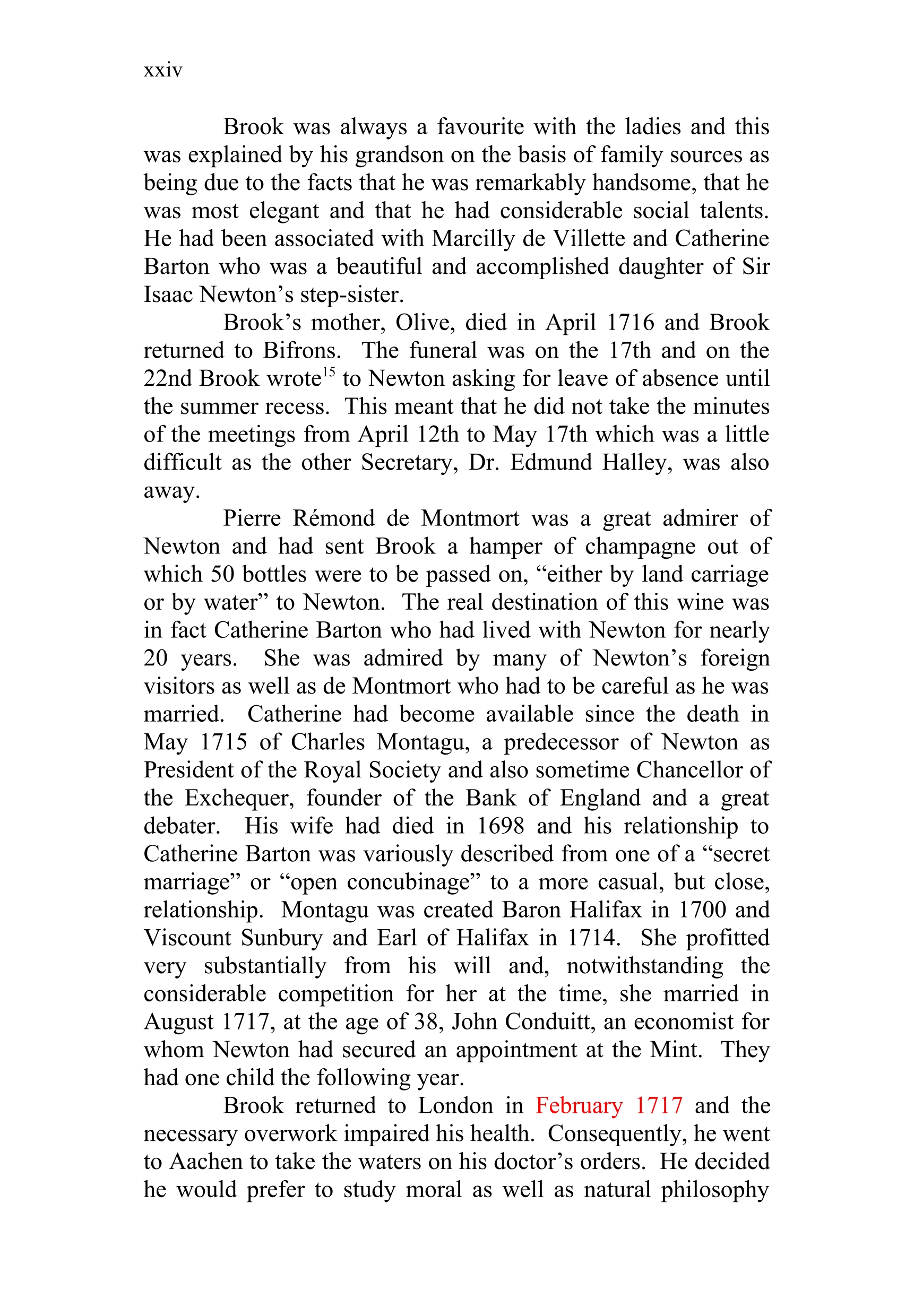 xxiv

Brook was always a favourite with the ladies and this was explained by his grandson on the basis of family sources as being due to the facts that he was remarkably handsome, that he was most elegant and that he had considerable social talents. He had been associated with Marcilly de Villette and Catherine Barton who was a beautiful and accomplished daughter of Sir Isaac Newton's step-sister.

Brook's mother, Olive, died in April 1716 and Brook returned to Bifrons. The funeral was on the 17th and on the 22nd Brook wrote$^{15}$ to Newton asking for leave of absence until the summer recess. This meant that he did not take the minutes of the meetings from April 12th to May 17th which was a little difficult as the other Secretary, Dr. Edmund Halley, was also away.

Pierre Rémond de Montmort was a great admirer of Newton and had sent Brook a hamper of champagne out of which 50 bottles were to be passed on, "either by land carriage or by water" to Newton. The real destination of this wine was in fact Catherine Barton who had lived with Newton for nearly 20 years. She was admired by many of Newton's foreign visitors as well as de Montmort who had to be careful as he was married. Catherine had become available since the death in May 1715 of Charles Montagu, a predecessor of Newton as President of the Royal Society and also sometime Chancellor of the Exchequer, founder of the Bank of England and a great debater. His wife had died in 1698 and his relationship to Catherine Barton was variously described from one of a "secret marriage" or "open concubinage" to a more casual, but close, relationship. Montagu was created Baron Halifax in 1700 and Viscount Sunbury and Earl of Halifax in 1714. She profitted very substantially from his will and, notwithstanding the considerable competition for her at the time, she married in August 1717, at the age of 38, John Conduitt, an economist for whom Newton had secured an appointment at the Mint. They had one child the following year.

Brook returned to London in February 1717 and the necessary overwork impaired his health. Consequently, he went to Aachen to take the waters on his doctor's orders. He decided he would prefer to study moral as well as natural philosophy